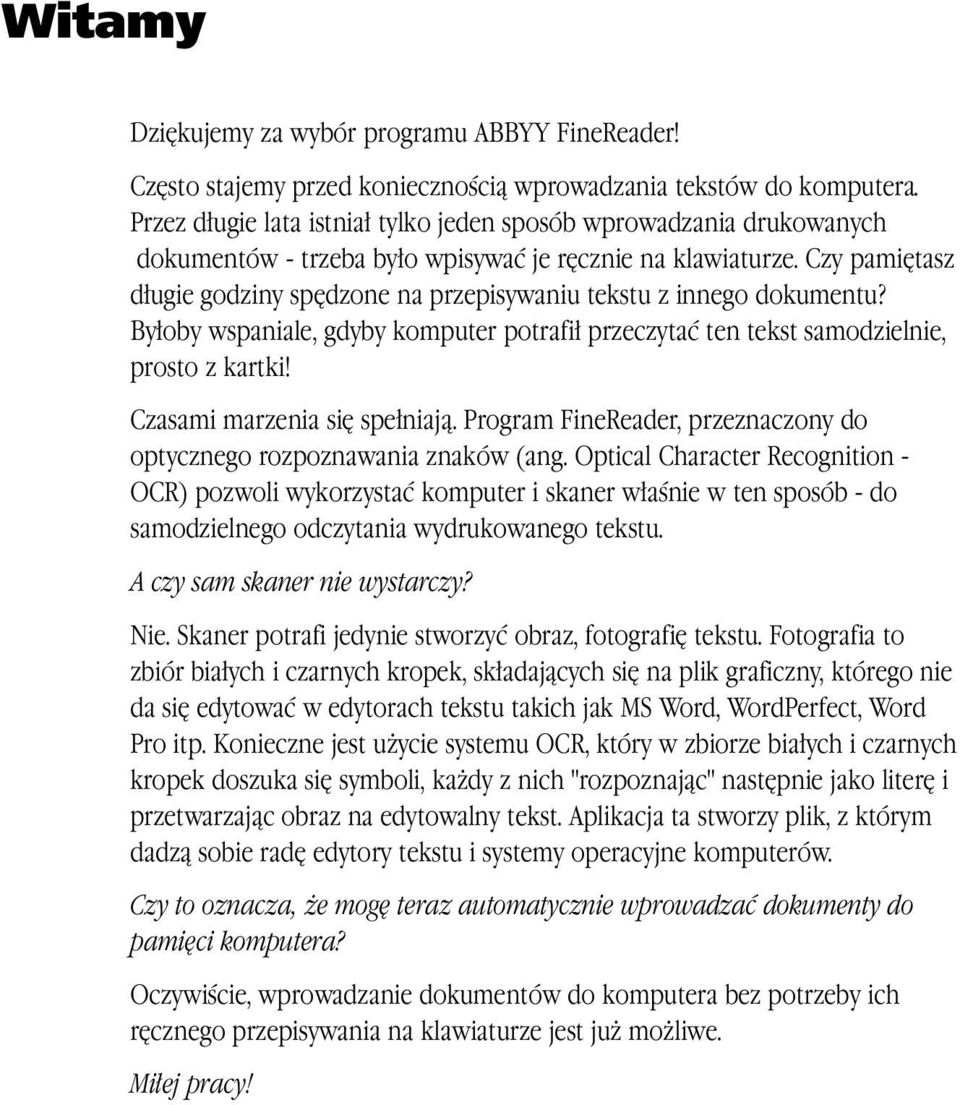 Witamy

Dziękujemy za wybór programu ABBYY FineReader!

Często stajemy przed koniecznością wprowadzania tekstów do komputera. Przez długie lata istniał tylko jeden sposób wprowadzania drukowanych dokumentów - trzeba było wpisywać je ręcznie na klawiaturze. Czy pamiętasz długie godziny spędzone na przepisywaniu tekstu z innego dokumentu? Byłoby wspaniale, gdyby komputer potrafił przeczytać ten tekst samodzielnie, prosto z kartki!

Czasami marzenia się spełniają. Program FineReader, przeznaczony do optycznego rozpoznawania znaków (ang. Optical Character Recognition - OCR) pozwoli wykorzystać komputer i skaner właśnie w ten sposób - do samodzielnego odczytania wydrukowanego tekstu.

A czy sam skaner nie wystarczy?

Nie. Skaner potrafi jedynie stworzyć obraz, fotografię tekstu. Fotografia to zbiór białych i czarnych kropek, składających się na plik graficzny, którego nie da się edytować w edytorach tekstu takich jak MS Word, WordPerfect, Word Pro itp. Konieczne jest użycie systemu OCR, który w zbiorze białych i czarnych kropek doszuka się symboli, każdy z nich "rozpoznając" następnie jako literę i przetwarzając obraz na edytowalny tekst. Aplikacja ta stworzy plik, z którym dadzą sobie radę edytory tekstu i systemy operacyjne komputerów.

Czy to oznacza, że mogę teraz automatycznie wprowadzać dokumenty do pamięci komputera?

Oczywiście, wprowadzanie dokumentów do komputera bez potrzeby ich ręcznego przepisywania na klawiaturze jest już możliwe.

Miłej pracy!